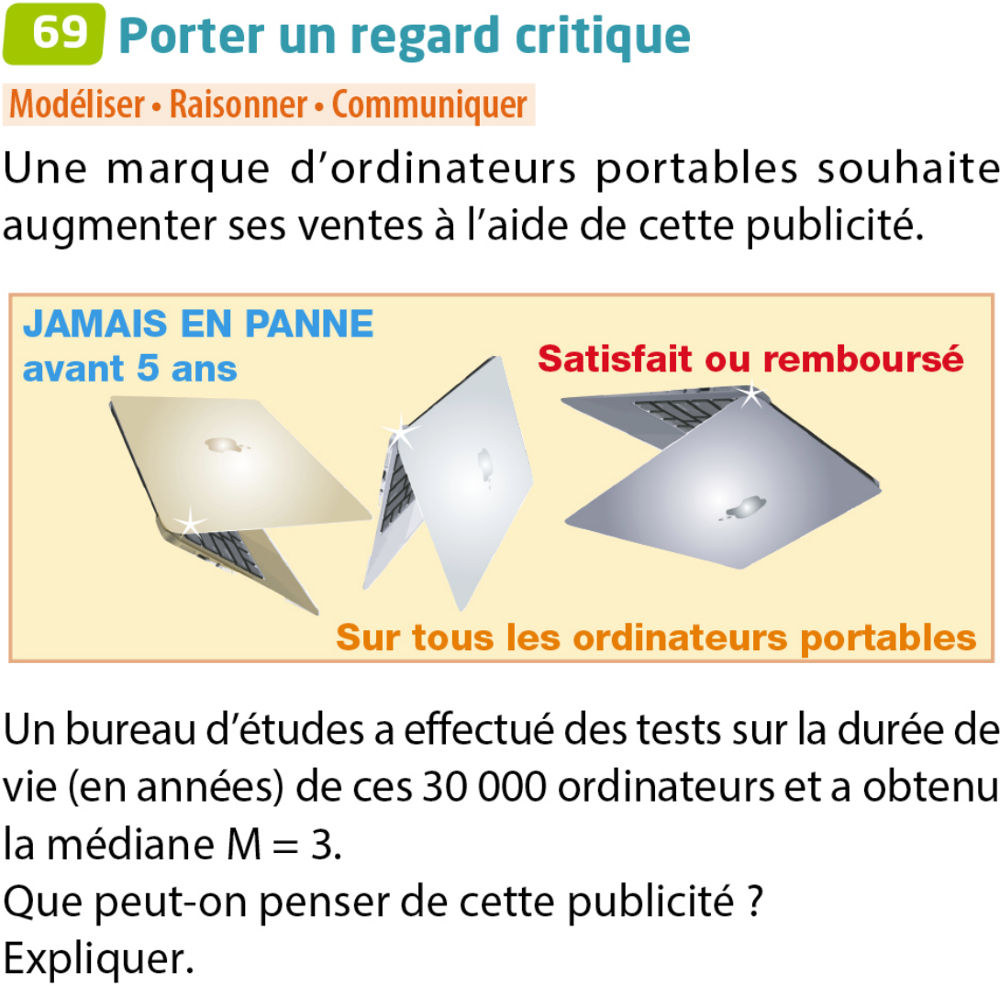 69 Porter un regard critique

Modéliser • Raisonner • Communiquer

Une marque d'ordinateurs portables souhaite augmenter ses ventes à l'aide de cette publicité.

JAMAIS EN PANNE
avant 5 ans

Satisfait ou remboursé

Sur tous les ordinateurs portables

Un bureau d'études a effectué des tests sur la durée de vie (en années) de ces 30 000 ordinateurs et a obtenu la médiane M = 3.
Que peut-on penser de cette publicité ?
Expliquer.